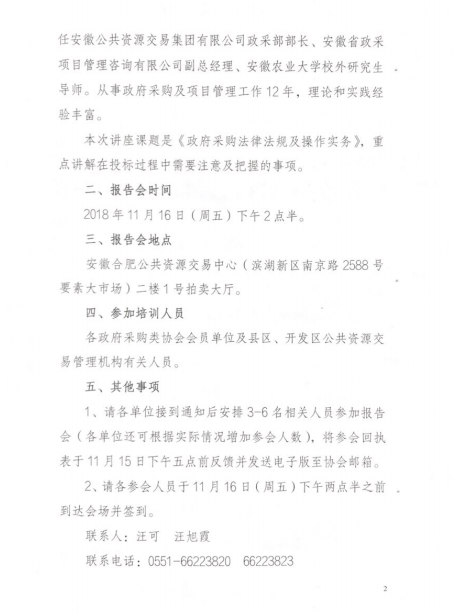 任安徽公共资源交易集团有限公司政采部部长、安徽省政采项目管理咨询有限公司副总经理、安徽农业大学校外研究生导师。从事政府采购及项目管理工作12年，理论和实践经验丰富。

本次讲座课题是《政府采购法律法规及操作实务》，重点讲解在投标过程中需要注意及把握的事项。

二、报告会时间

2018年11月16日（周五）下午2点半。

三、报告会地点

安徽合肥公共资源交易中心（滨湖新区南京路2588号要素大市场）二楼1号拍卖大厅。

四、参加培训人员

各政府采购类协会会员单位及县区、开发区公共资源交易管理机构有关人员。

五、其他事项

1、请各单位接到通知后安排3-6名相关人员参加报告会（各单位还可根据实际情况增加参会人数），将参会回执表于11月15日下午五点前反馈并发送电子版至协会邮箱。

2、请各参会人员于11月16日（周五）下午两点半之前到达会场并签到。

联系人：汪可　汪旭霞

联系电话：0551-66223820　66223823

2